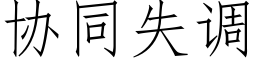 协同失调